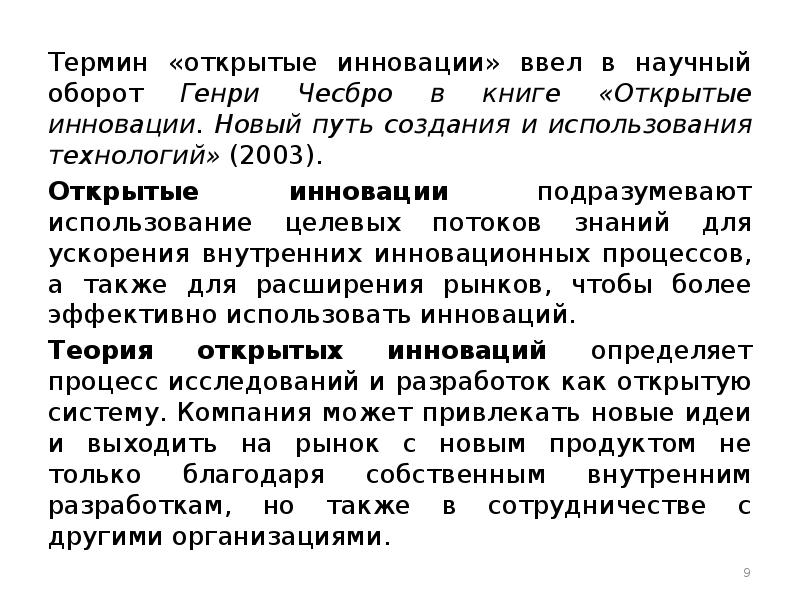 Термин «открытые инновации» ввел в научный оборот Генри Чесбро в книге «Открытые инновации. Новый путь создания и использования технологий» (2003).

Открытые инновации подразумевают использование целевых потоков знаний для ускорения внутренних инновационных процессов, а также для расширения рынков, чтобы более эффективно использовать инноваций.

Теория открытых инноваций определяет процесс исследований и разработок как открытую систему. Компания может привлекать новые идеи и выходить на рынок с новым продуктом не только благодаря собственным внутренним разработкам, но также в сотрудничестве с другими организациями.

9